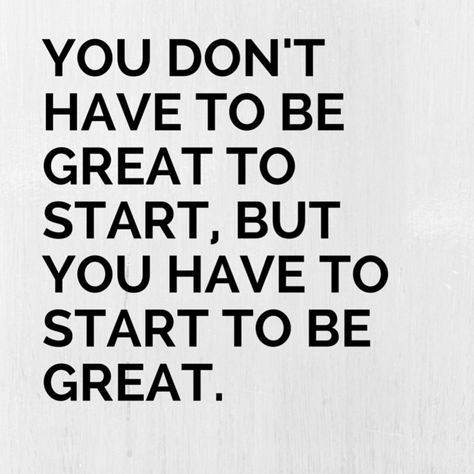 YOU DON'T HAVE TO BE GREAT TO START, BUT YOU HAVE TO START TO BE GREAT.